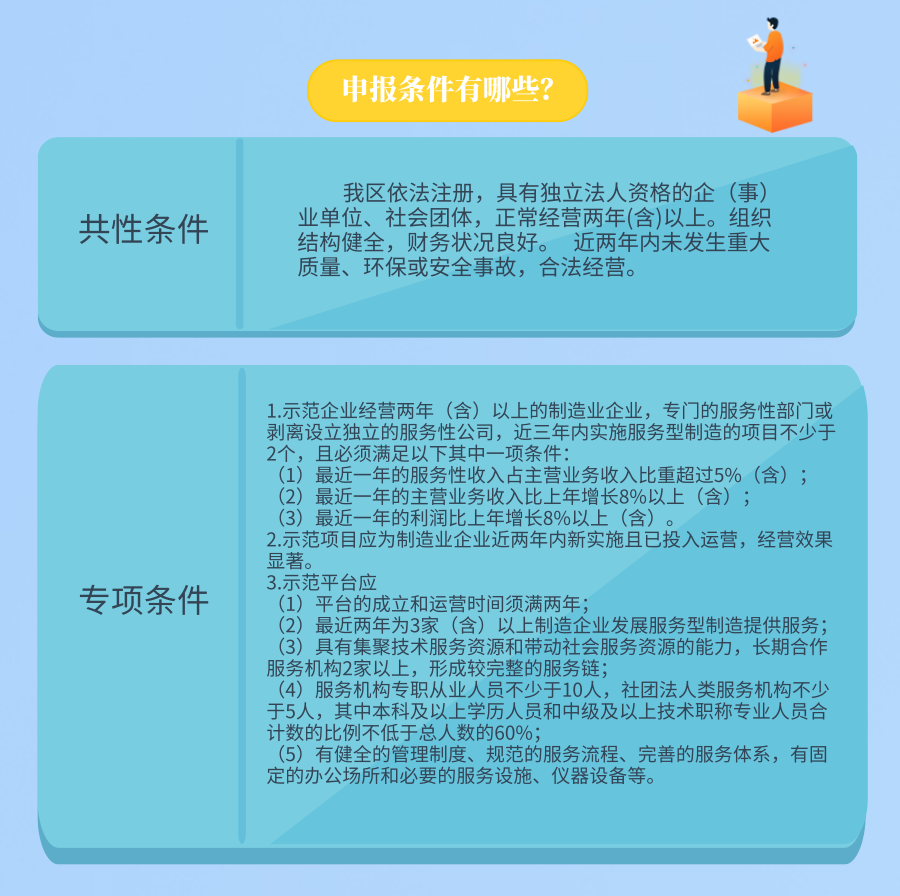 申报条件有哪些?

共性条件

我区依法注册，具有独立法人资格的企（事）业单位、社会团体，正常经营两年(含)以上。组织结构健全，财务状况良好。 近两年内未发生重大质量、环保或安全事故，合法经营。

专项条件

1.示范企业经营两年（含）以上的制造业企业，专门的服务性部门或剥离设立独立的服务性公司，近三年内实施服务型制造的项目不少于2个，且必须满足以下其中一项条件：
（1）最近一年的服务性收入占主营业务收入比重超过5%（含）；
（2）最近一年的主营业务收入比上年增长8%以上（含）；
（3）最近一年的利润比上年增长8%以上（含）。
2.示范项目应为制造业企业近两年内新实施且已投入运营，经营效果显著。
3.示范平台应
（1）平台的成立和运营时间须满两年；
（2）最近两年为3家（含）以上制造企业发展服务型制造提供服务；
（3）具有集聚技术服务资源和带动社会服务资源的能力，长期合作服务机构2家以上，形成较完整的服务链；
（4）服务机构专职从业人员不少于10人，社团法人类服务机构不少于5人，其中本科及以上学历人员和中级及以上技术职称专业人员合计数的比例不低于总人数的60%；
（5）有健全的管理制度、规范的服务流程、完善的服务体系，有固定的办公场所和必要的服务设施、仪器设备等。